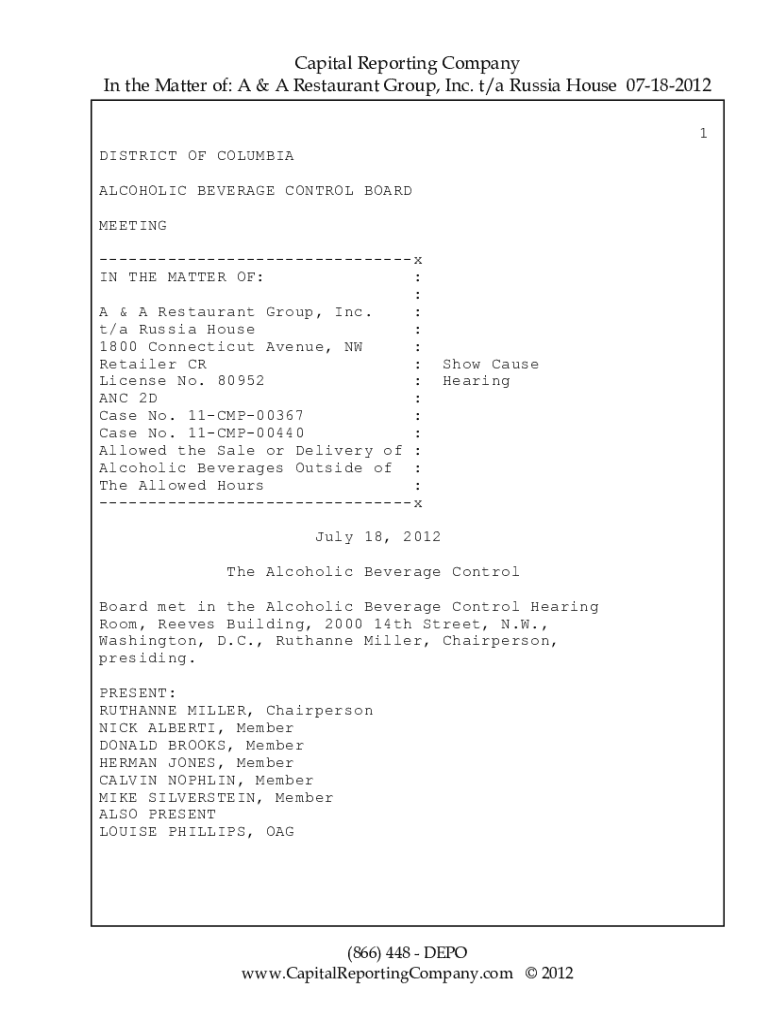 Capital Reporting Company
In the Matter of: A & A Restaurant Group, Inc. t/a Russia House 07-18-2012

1

DISTRICT OF COLUMBIA

ALCOHOLIC BEVERAGE CONTROL BOARD

MEETING

--------------------------------x
IN THE MATTER OF: :
:
A & A Restaurant Group, Inc. :
t/a Russia House :
1800 Connecticut Avenue, NW :
Retailer CR : Show Cause
License No. 80952 : Hearing
ANC 2D :
Case No. 11-CMP-00367 :
Case No. 11-CMP-00440 :
Allowed the Sale or Delivery of :
Alcoholic Beverages Outside of :
The Allowed Hours :
--------------------------------x

July 18, 2012

The Alcoholic Beverage Control

Board met in the Alcoholic Beverage Control Hearing Room, Reeves Building, 2000 14th Street, N.W., Washington, D.C., Ruthanne Miller, Chairperson, presiding.

PRESENT:
RUTHANNE MILLER, Chairperson
NICK ALBERTI, Member
DONALD BROOKS, Member
HERMAN JONES, Member
CALVIN NOPHLIN, Member
MIKE SILVERSTEIN, Member
ALSO PRESENT
LOUISE PHILLIPS, OAG

(866) 448 - DEPO
www.CapitalReportingCompany.com © 2012